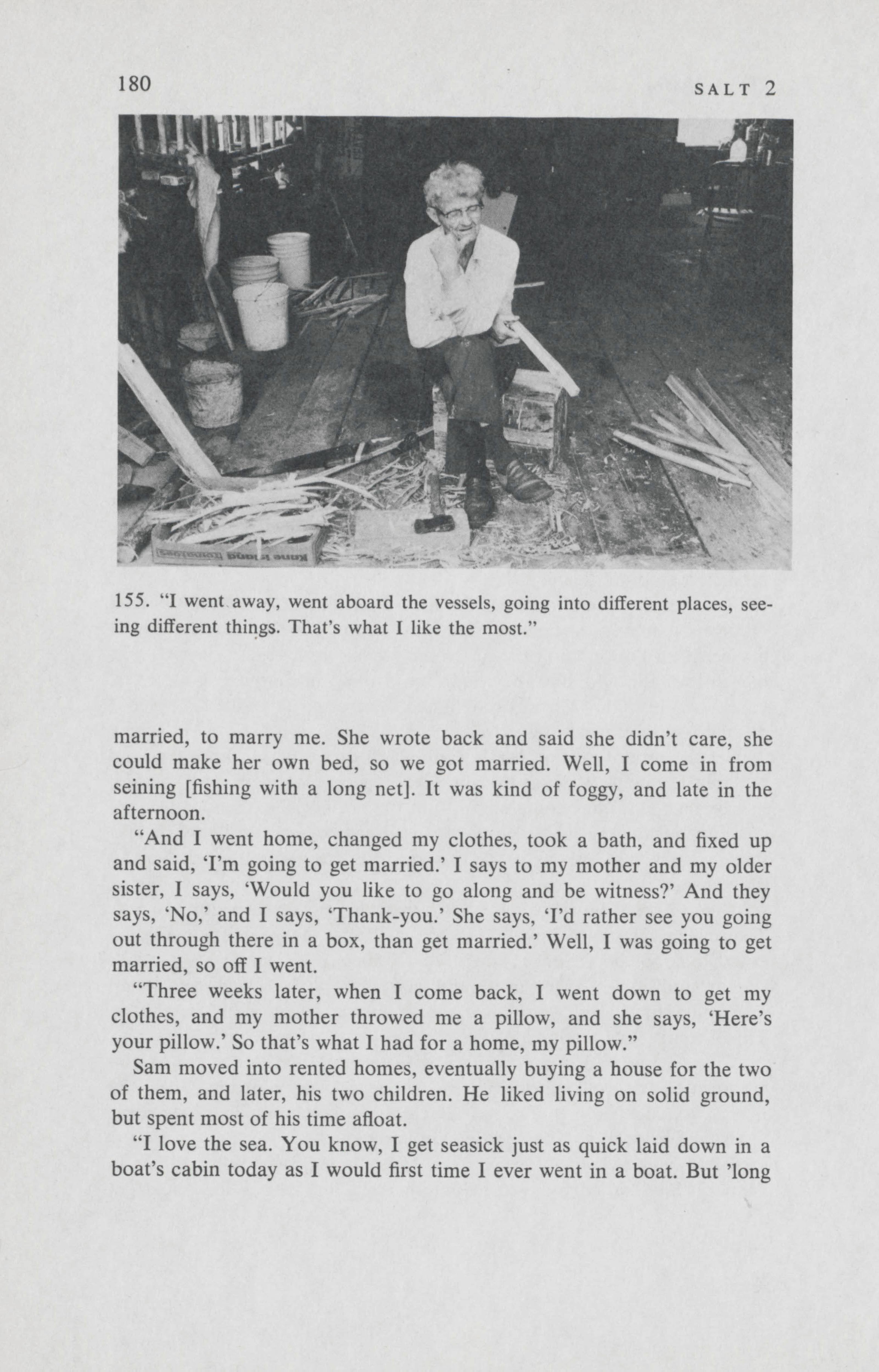 180 SALT 2

155. "I went away, went aboard the vessels, going into different places, seeing different things. That's what I like the most."

married, to marry me. She wrote back and said she didn't care, she could make her own bed, so we got married. Well, I come in from seining [fishing with a long net]. It was kind of foggy, and late in the afternoon.

"And I went home, changed my clothes, took a bath, and fixed up and said, 'I'm going to get married.' I says to my mother and my older sister, I says, 'Would you like to go along and be witness?' And they says, 'No,' and I says, 'Thank-you.' She says, 'I'd rather see you going out through there in a box, than get married.' Well, I was going to get married, so off I went.

"Three weeks later, when I come back, I went down to get my clothes, and my mother throwed me a pillow, and she says, 'Here's your pillow.' So that's what I had for a home, my pillow."

Sam moved into rented homes, eventually buying a house for the two of them, and later, his two children. He liked living on solid ground, but spent most of his time afloat.

"I love the sea. You know, I get seasick just as quick laid down in a boat's cabin today as I would first time I ever went in a boat. But 'long